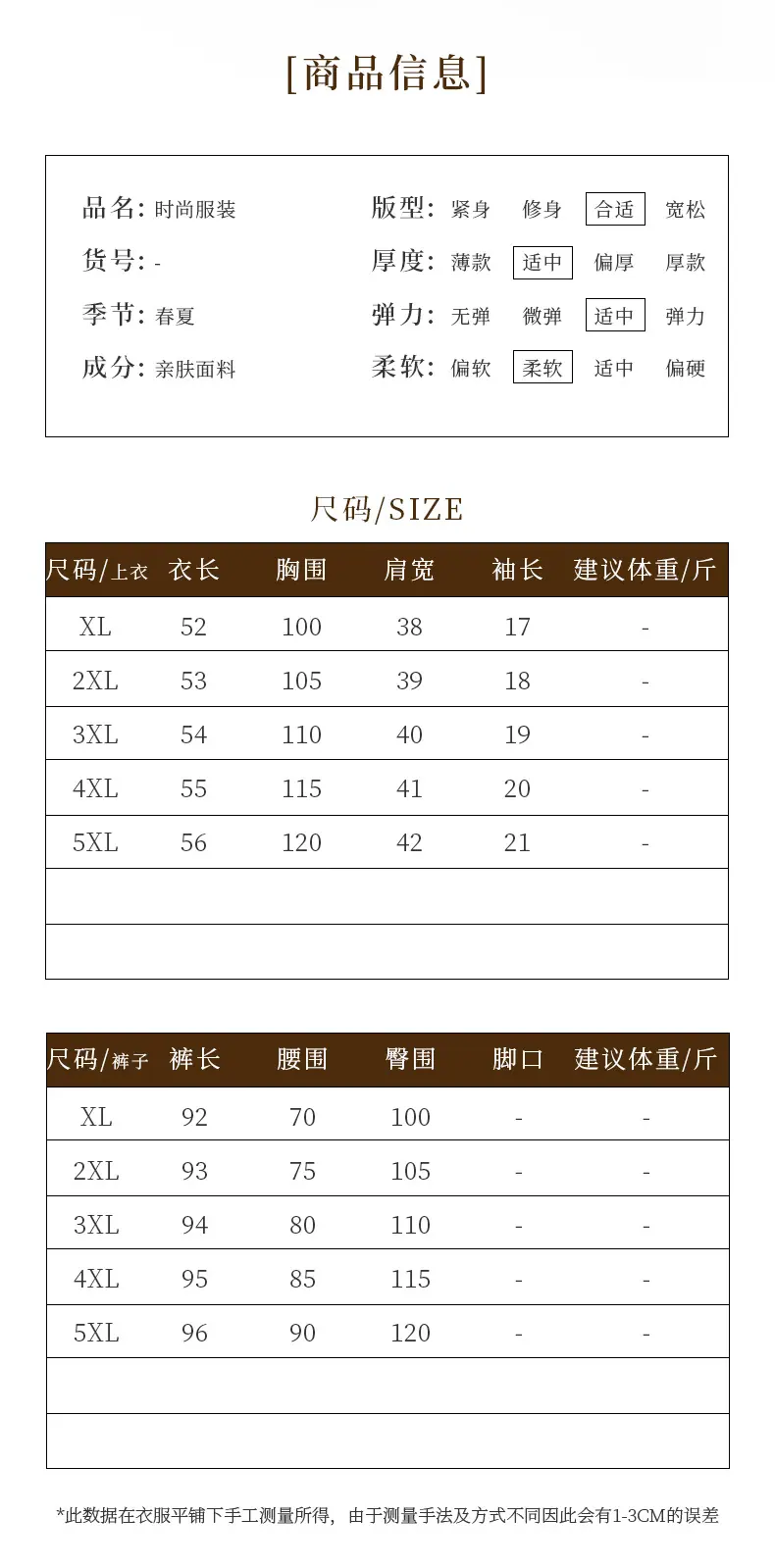 [商品信息]

品名: 时尚服装
货号: -
季节: 春夏
成分: 亲肤面料

版型: 紧身 修身 合适 宽松
厚度: 薄款 适中 偏厚 厚款
弹力: 无弹 微弹 适中 弹力
柔软: 偏软 柔软 适中 偏硬

尺码/SIZE

| 尺码/上衣 | 衣长 | 胸围 | 肩宽 | 袖长 | 建议体重/斤 |
|---|---|---|---|---|---|
| XL | 52 | 100 | 38 | 17 | - |
| 2XL | 53 | 105 | 39 | 18 | - |
| 3XL | 54 | 110 | 40 | 19 | - |
| 4XL | 55 | 115 | 41 | 20 | - |
| 5XL | 56 | 120 | 42 | 21 | - |
| | | | | | |
| | | | | | |

| 尺码/裤子 | 裤长 | 腰围 | 臀围 | 脚口 | 建议体重/斤 |
|---|---|---|---|---|---|
| XL | 92 | 70 | 100 | - | - |
| 2XL | 93 | 75 | 105 | - | - |
| 3XL | 94 | 80 | 110 | - | - |
| 4XL | 95 | 85 | 115 | - | - |
| 5XL | 96 | 90 | 120 | - | - |
| | | | | | |
| | | | | | |

*此数据在衣服平铺下手工测量所得，由于测量手法及方式不同因此会有1-3CM的误差